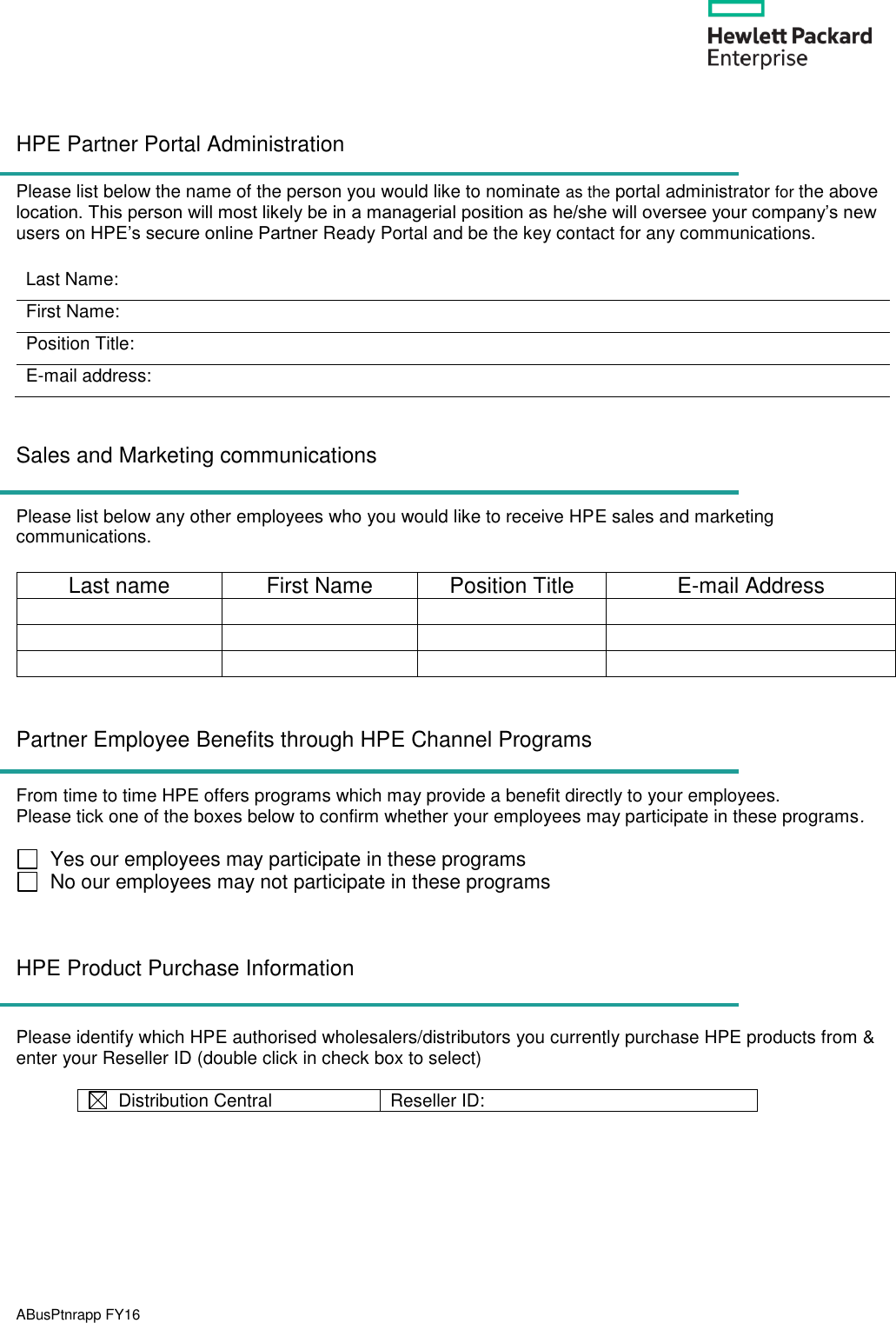 Hewlett Packard Enterprise

HPE Partner Portal Administration

Please list below the name of the person you would like to nominate as the portal administrator for the above location. This person will most likely be in a managerial position as he/she will oversee your company's new users on HPE's secure online Partner Ready Portal and be the key contact for any communications.

Last Name:
First Name:
Position Title:
E-mail address:

Sales and Marketing communications

Please list below any other employees who you would like to receive HPE sales and marketing communications.

| Last name | First Name | Position Title | E-mail Address |
|---|---|---|---|
| | | | |
| | | | |
| | | | |

Partner Employee Benefits through HPE Channel Programs

From time to time HPE offers programs which may provide a benefit directly to your employees.
Please tick one of the boxes below to confirm whether your employees may participate in these programs.

☐ Yes our employees may participate in these programs
☐ No our employees may not participate in these programs

HPE Product Purchase Information

Please identify which HPE authorised wholesalers/distributors you currently purchase HPE products from & enter your Reseller ID (double click in check box to select)

| ☒ Distribution Central | Reseller ID: |
|---|---|

ABusPtnrapp FY16